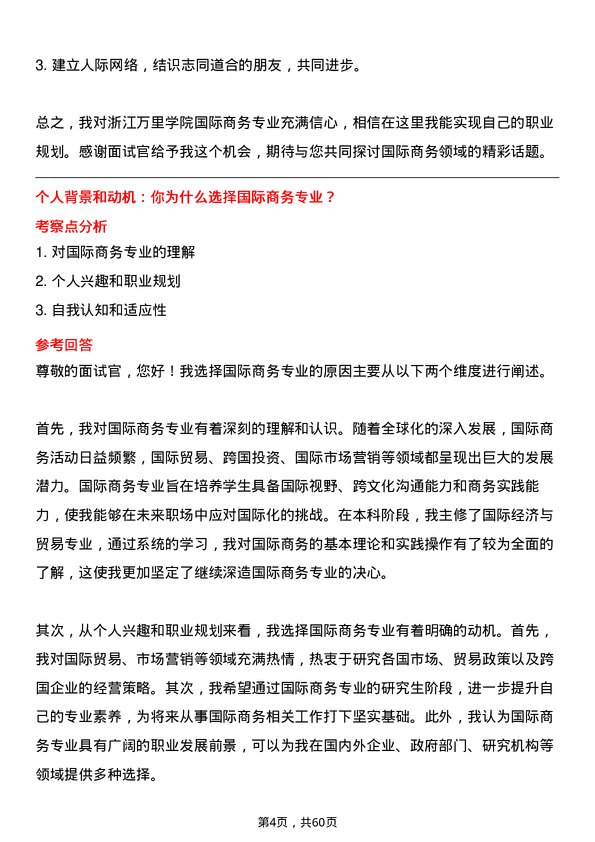 3. 建立人际网络，结识志同道合的朋友，共同进步。

总之，我对浙江万里学院国际商务专业充满信心，相信在这里我能实现自己的职业规划。感谢面试官给予我这个机会，期待与您共同探讨国际商务领域的精彩话题。

个人背景和动机：你为什么选择国际商务专业？

考察点分析

1. 对国际商务专业的理解

2. 个人兴趣和职业规划

3. 自我认知和适应性

参考回答

尊敬的面试官，您好！我选择国际商务专业的原因主要从以下两个维度进行阐述。

首先，我对国际商务专业有着深刻的理解和认识。随着全球化的深入发展，国际商务活动日益频繁，国际贸易、跨国投资、国际市场营销等领域都呈现出巨大的发展潜力。国际商务专业旨在培养学生具备国际视野、跨文化沟通能力和商务实践能力，使我能够在未来职场中应对国际化的挑战。在本科阶段，我主修了国际经济与贸易专业，通过系统的学习，我对国际商务的基本理论和实践操作有了较为全面的了解，这使我更加坚定了继续深造国际商务专业的决心。

其次，从个人兴趣和职业规划来看，我选择国际商务专业有着明确的动机。首先，我对国际贸易、市场营销等领域充满热情，热衷于研究各国市场、贸易政策以及跨国企业的经营策略。其次，我希望通过国际商务专业的研究生阶段，进一步提升自己的专业素养，为将来从事国际商务相关工作打下坚实基础。此外，我认为国际商务专业具有广阔的职业发展前景，可以为我在国内外企业、政府部门、研究机构等领域提供多种选择。

第4页，共60页